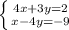 $\begin{cases} 4x+3y=2 \\ x-4y=-9 \end{cases}$